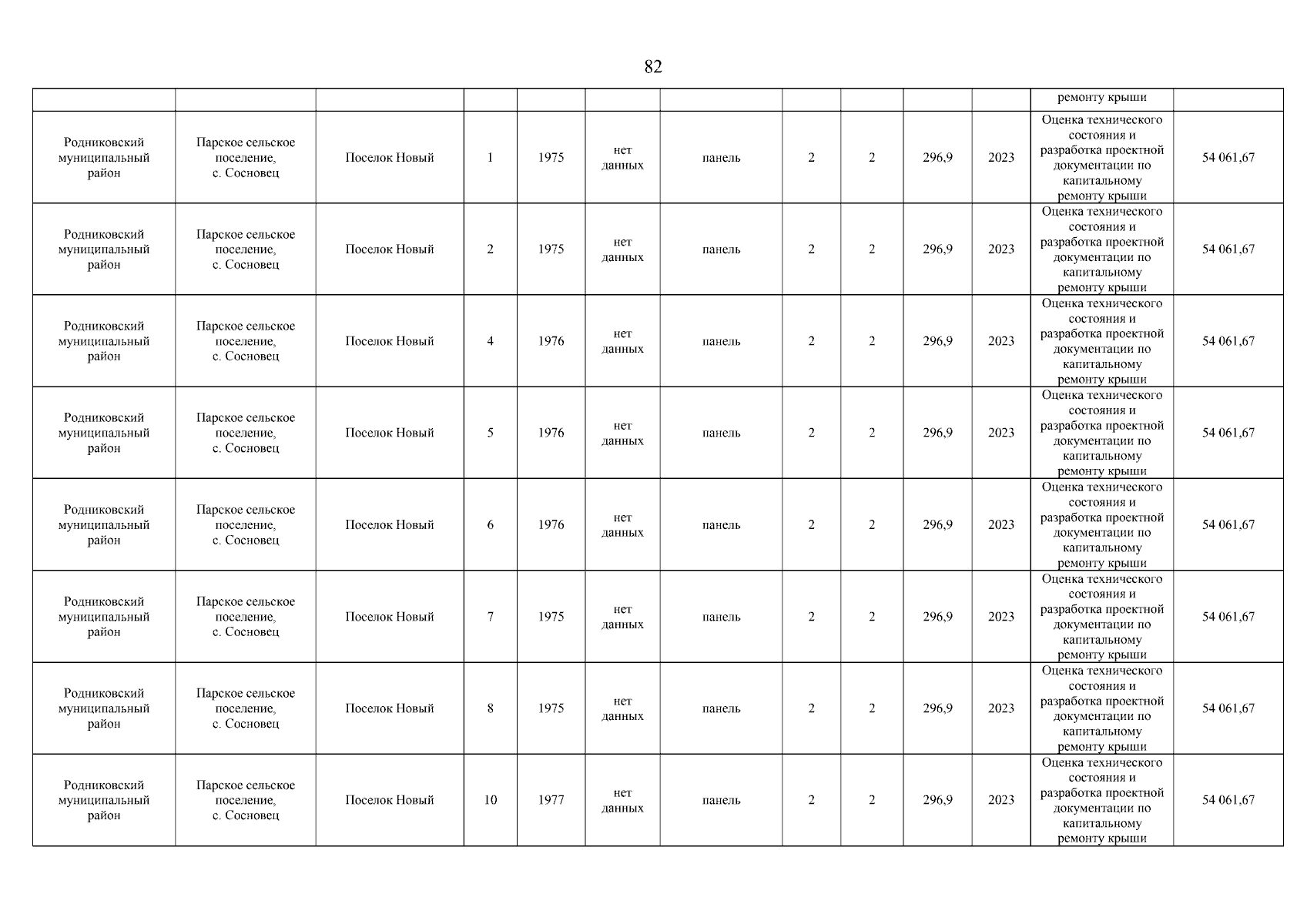 82

| | | | | | | | | | | | | |
|---|---|---|---|---|---|---|---|---|---|---|---|---|
| | | | | | | | | | | | ремонту крыши | |
| Родниковский муниципальный район | Парское сельское поселение, с. Сосновец | Поселок Новый | 1 | 1975 | нет данных | панель | 2 | 2 | 296,9 | 2023 | Оценка технического состояния и разработка проектной документации по капитальному ремонту крыши | 54 061,67 |
| Родниковский муниципальный район | Парское сельское поселение, с. Сосновец | Поселок Новый | 2 | 1975 | нет данных | панель | 2 | 2 | 296,9 | 2023 | Оценка технического состояния и разработка проектной документации по капитальному ремонту крыши | 54 061,67 |
| Родниковский муниципальный район | Парское сельское поселение, с. Сосновец | Поселок Новый | 4 | 1976 | нет данных | панель | 2 | 2 | 296,9 | 2023 | Оценка технического состояния и разработка проектной документации по капитальному ремонту крыши | 54 061,67 |
| Родниковский муниципальный район | Парское сельское поселение, с. Сосновец | Поселок Новый | 5 | 1976 | нет данных | панель | 2 | 2 | 296,9 | 2023 | Оценка технического состояния и разработка проектной документации по капитальному ремонту крыши | 54 061,67 |
| Родниковский муниципальный район | Парское сельское поселение, с. Сосновец | Поселок Новый | 6 | 1976 | нет данных | панель | 2 | 2 | 296,9 | 2023 | Оценка технического состояния и разработка проектной документации по капитальному ремонту крыши | 54 061,67 |
| Родниковский муниципальный район | Парское сельское поселение, с. Сосновец | Поселок Новый | 7 | 1975 | нет данных | панель | 2 | 2 | 296,9 | 2023 | Оценка технического состояния и разработка проектной документации по капитальному ремонту крыши | 54 061,67 |
| Родниковский муниципальный район | Парское сельское поселение, с. Сосновец | Поселок Новый | 8 | 1975 | нет данных | панель | 2 | 2 | 296,9 | 2023 | Оценка технического состояния и разработка проектной документации по капитальному ремонту крыши | 54 061,67 |
| Родниковский муниципальный район | Парское сельское поселение, с. Сосновец | Поселок Новый | 10 | 1977 | нет данных | панель | 2 | 2 | 296,9 | 2023 | Оценка технического состояния и разработка проектной документации по капитальному ремонту крыши | 54 061,67 |